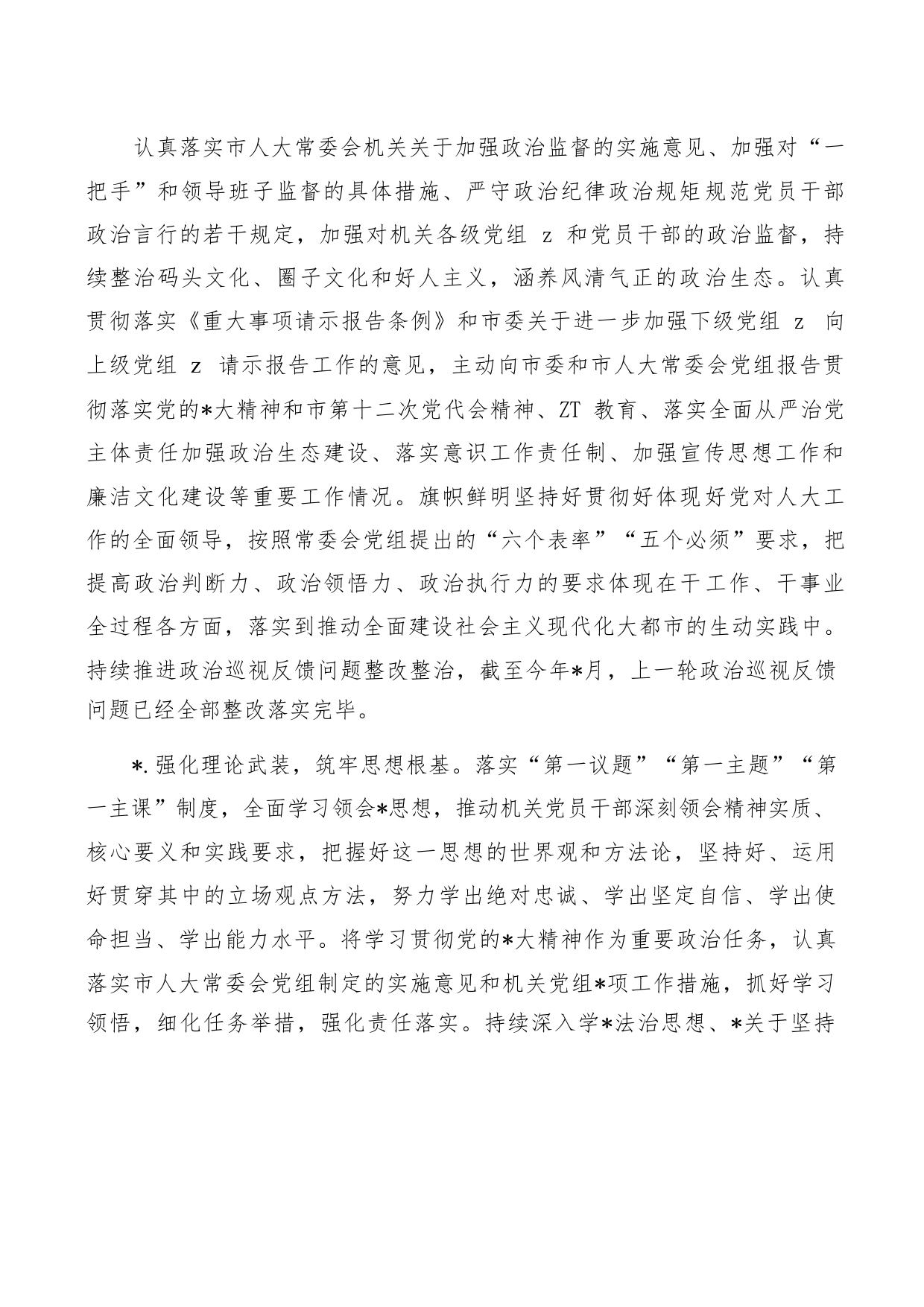 认真落实市人大常委会机关关于加强政治监督的实施意见、加强对“一把手”和领导班子监督的具体措施、严守政治纪律政治规矩规范党员干部政治言行的若干规定，加强对机关各级党组 z 和党员干部的政治监督，持续整治码头文化、圈子文化和好人主义，涵养风清气正的政治生态。认真贯彻落实《重大事项请示报告条例》和市委关于进一步加强下级党组 z 向上级党组 z 请示报告工作的意见，主动向市委和市人大常委会党组报告贯彻落实党的*大精神和市第十二次党代会精神、ZT 教育、落实全面从严治党主体责任加强政治生态建设、落实意识工作责任制、加强宣传思想工作和廉洁文化建设等重要工作情况。旗帜鲜明坚持好贯彻好体现好党对人大工作的全面领导，按照常委会党组提出的“六个表率”“五个必须”要求，把提高政治判断力、政治领悟力、政治执行力的要求体现在干工作、干事业全过程各方面，落实到推动全面建设社会主义现代化大都市的生动实践中。持续推进政治巡视反馈问题整改整治，截至今年*月，上一轮政治巡视反馈问题已经全部整改落实完毕。

*.强化理论武装，筑牢思想根基。落实“第一议题”“第一主题”“第一主课”制度，全面学习领会*思想，推动机关党员干部深刻领会精神实质、核心要义和实践要求，把握好这一思想的世界观和方法论，坚持好、运用好贯穿其中的立场观点方法，努力学出绝对忠诚、学出坚定自信、学出使命担当、学出能力水平。将学习贯彻党的*大精神作为重要政治任务，认真落实市人大常委会党组制定的实施意见和机关党组*项工作措施，抓好学习领悟，细化任务举措，强化责任落实。持续深入学*法治思想、*关于坚持